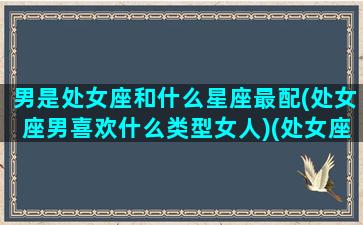 男是处女座和什么星座最配(处女座男喜欢什么类型女人)(处女座